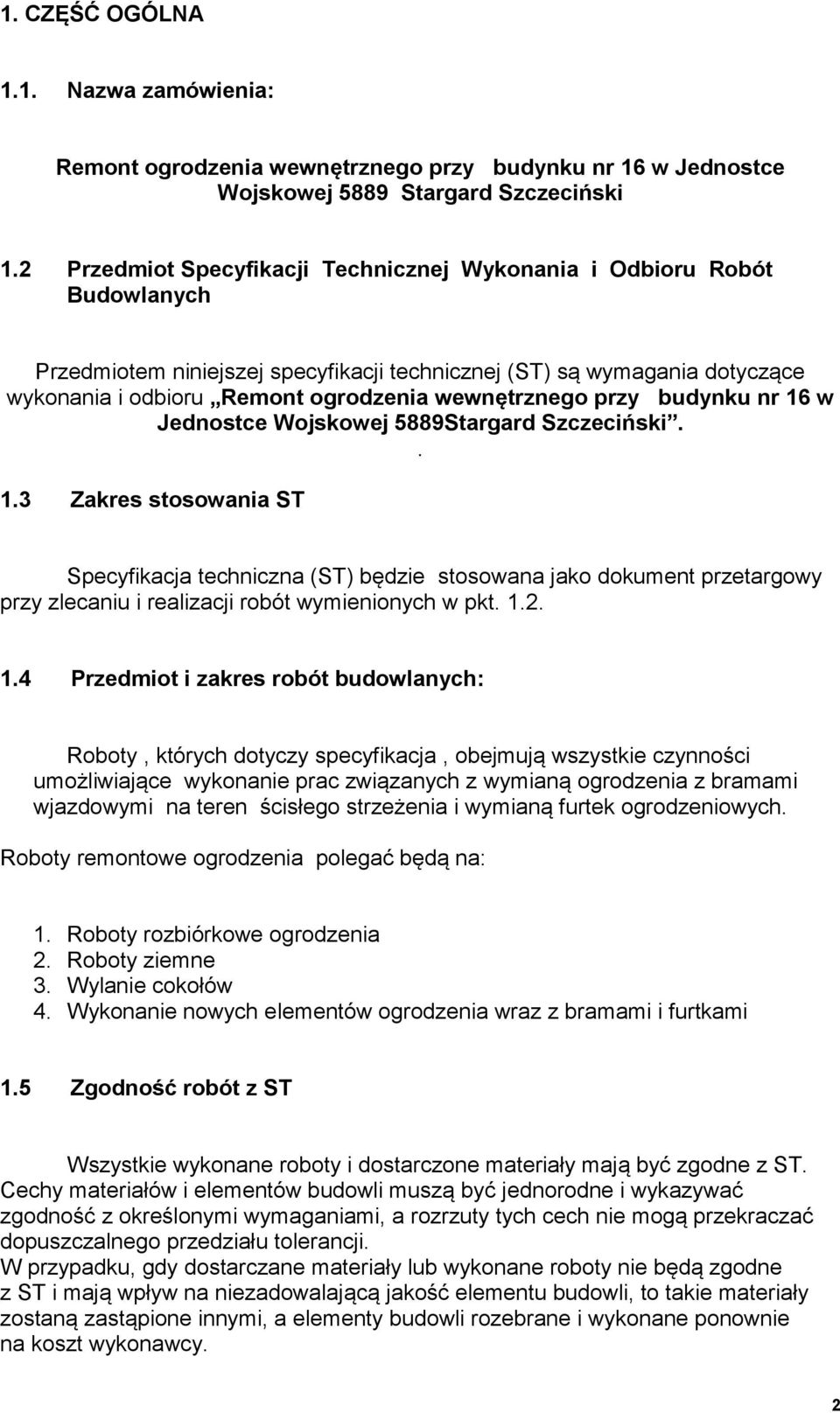 1. CZĘŚĆ OGÓLNA

1.1. Nazwa zamówienia:

Remont ogrodzenia wewnętrznego przy budynku nr 16 w Jednostce Wojskowej 5889 Stargard Szczeciński

1.2 Przedmiot Specyfikacji Technicznej Wykonania i Odbioru Robót Budowlanych

Przedmiotem niniejszej specyfikacji technicznej (ST) są wymagania dotyczące wykonania i odbioru „Remont ogrodzenia wewnętrznego przy budynku nr 16 w Jednostce Wojskowej 5889Stargard Szczeciński”.
.

1.3 Zakres stosowania ST

Specyfikacja techniczna (ST) będzie stosowana jako dokument przetargowy przy zlecaniu i realizacji robót wymienionych w pkt. 1.2.

1.4 Przedmiot i zakres robót budowlanych:

Roboty , których dotyczy specyfikacja , obejmują wszystkie czynności umożliwiające wykonanie prac związanych z wymianą ogrodzenia z bramami wjazdowymi na teren ścisłego strzeżenia i wymianą furtek ogrodzeniowych.

Roboty remontowe ogrodzenia polegać będą na:

1. Roboty rozbiórkowe ogrodzenia
2. Roboty ziemne
3. Wylanie cokołów
4. Wykonanie nowych elementów ogrodzenia wraz z bramami i furtkami

1.5 Zgodność robót z ST

Wszystkie wykonane roboty i dostarczone materiały mają być zgodne z ST. Cechy materiałów i elementów budowli muszą być jednorodne i wykazywać zgodność z określonymi wymaganiami, a rozrzuty tych cech nie mogą przekraczać dopuszczalnego przedziału tolerancji.
W przypadku, gdy dostarczane materiały lub wykonane roboty nie będą zgodne z ST i mają wpływ na niezadowalającą jakość elementu budowli, to takie materiały zostaną zastąpione innymi, a elementy budowli rozebrane i wykonane ponownie na koszt wykonawcy.

2